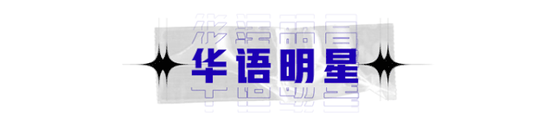 华语明星